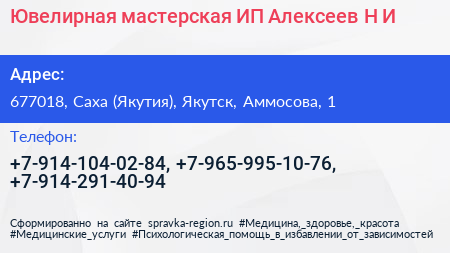 Ювелирная мастерская ИП Алексеев Н И

Адрес:

677018, Саха (Якутия), Якутск, Аммосова, 1

Телефон:

+7-914-104-02-84, +7-965-995-10-76, +7-914-291-40-94

Сформированно на сайте spravka-region.ru #Медицина,_здоровье,_красота #Медицинские_услуги #Психологическая_помощь_в_избавлении_от_зависимостей